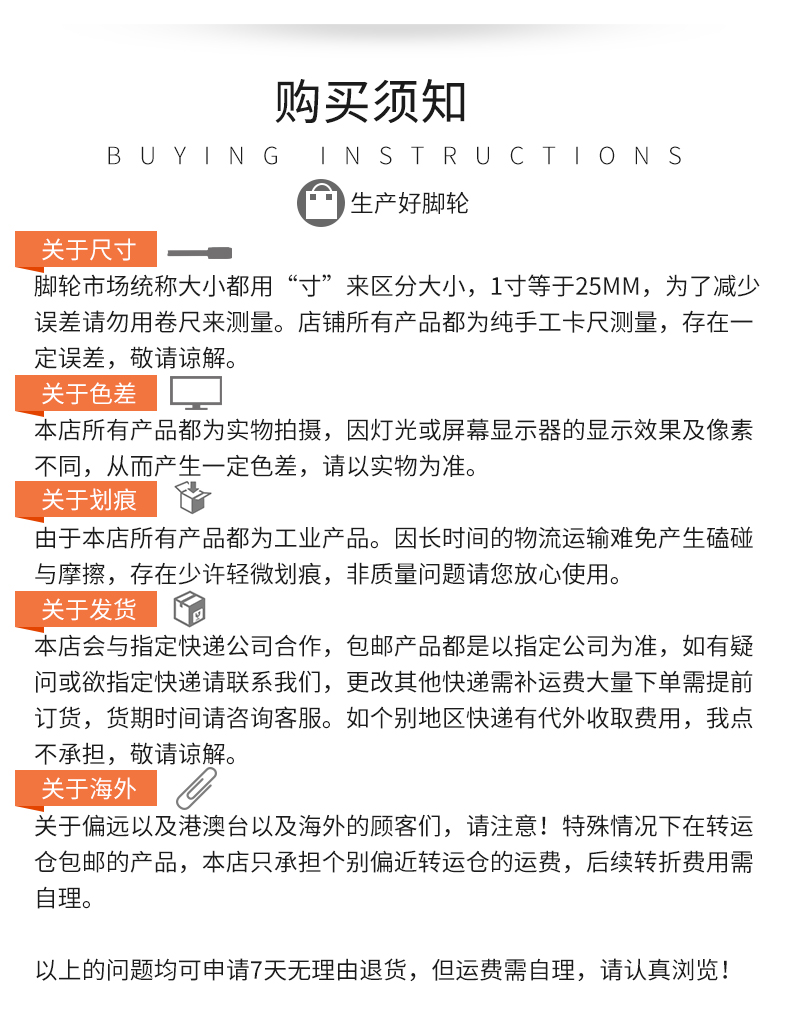 购买须知

BUYING INSTRUCTIONS

生产好脚轮

关于尺寸

脚轮市场统称大小都用“寸”来区分大小，1寸等于25MM，为了减少误差请勿用卷尺来测量。店铺所有产品都为纯手工卡尺测量，存在一定误差，敬请谅解。

关于色差

本店所有产品都为实物拍摄，因灯光或屏幕显示器的显示效果及像素不同，从而产生一定色差，请以实物为准。

关于划痕

由于本店所有产品都为工业产品。因长时间的物流运输难免产生磕碰与摩擦，存在少许轻微划痕，非质量问题请您放心使用。

关于发货

本店会与指定快递公司合作，包邮产品都是以指定公司为准，如有疑问或欲指定快递请联系我们，更改其他快递需补运费大量下单需提前订货，货期时间请咨询客服。如个别地区快递有代外收取费用，我点不承担，敬请谅解。

关于海外

关于偏远以及港澳台以及海外的顾客们，请注意！特殊情况下在转运仓包邮的产品，本店只承担个别偏近转运仓的运费，后续转折费用需自理。

以上的问题均可申请7天无理由退货，但运费需自理，请认真浏览！